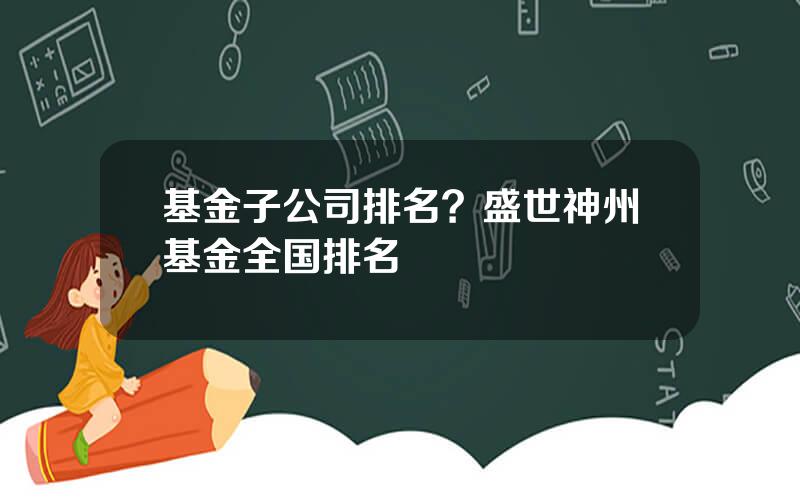 基金子公司排名？盛世神州基金全国排名

STAT